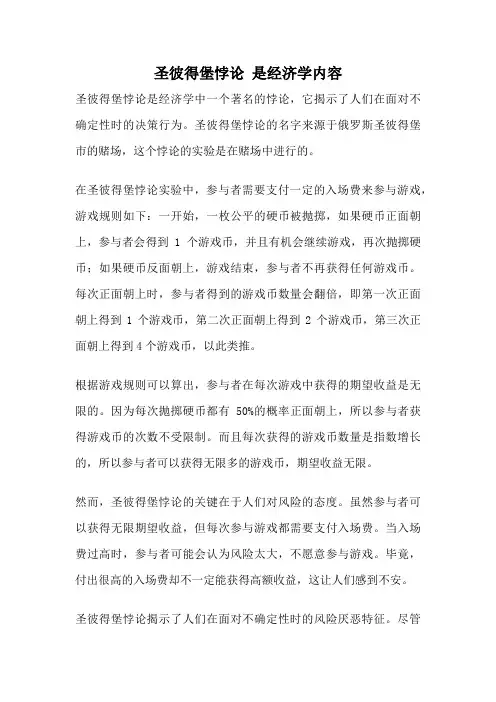 圣彼得堡悖论 是经济学内容

圣彼得堡悖论是经济学中一个著名的悖论，它揭示了人们在面对不确定性时的决策行为。圣彼得堡悖论的名字来源于俄罗斯圣彼得堡市的赌场，这个悖论的实验是在赌场中进行的。

在圣彼得堡悖论实验中，参与者需要支付一定的入场费来参与游戏，游戏规则如下：一开始，一枚公平的硬币被抛掷，如果硬币正面朝上，参与者会得到 1 个游戏币，并且有机会继续游戏，再次抛掷硬币；如果硬币反面朝上，游戏结束，参与者不再获得任何游戏币。每次正面朝上时，参与者得到的游戏币数量会翻倍，即第一次正面朝上得到 1 个游戏币，第二次正面朝上得到 2 个游戏币，第三次正面朝上得到 4 个游戏币，以此类推。

根据游戏规则可以算出，参与者在每次游戏中获得的期望收益是无限的。因为每次抛掷硬币都有 50%的概率正面朝上，所以参与者获得游戏币的次数不受限制。而且每次获得的游戏币数量是指数增长的，所以参与者可以获得无限多的游戏币，期望收益无限。

然而，圣彼得堡悖论的关键在于人们对风险的态度。虽然参与者可以获得无限期望收益，但每次参与游戏都需要支付入场费。当入场费过高时，参与者可能会认为风险太大，不愿意参与游戏。毕竟，付出很高的入场费却不一定能获得高额收益，这让人们感到不安。

圣彼得堡悖论揭示了人们在面对不确定性时的风险厌恶特征。尽管